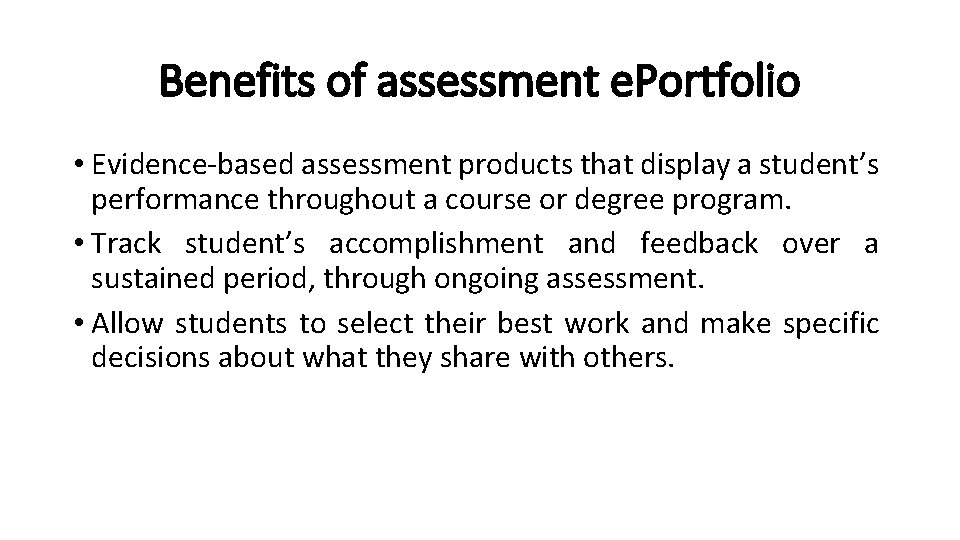 Benefits of assessment ePortfolio

• Evidence-based assessment products that display a student's performance throughout a course or degree program.
• Track student's accomplishment and feedback over a sustained period, through ongoing assessment.
• Allow students to select their best work and make specific decisions about what they share with others.